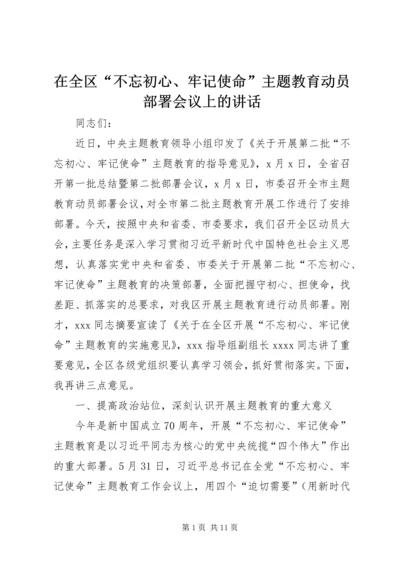 在全区“不忘初心、牢记使命”主题教育动员部署会议上的讲话

同志们：

近日，中央主题教育领导小组印发了《关于开展第二批“不忘初心、牢记使命”主题教育的指导意见》，x月x日，全省召开第一批总结暨第二批部署会议，x月x日，市委召开全市主题教育动员部署会议，对全市第二批主题教育开展工作进行了安排部署。今天，按照中央和省委、市委要求，我们召开全区动员大会，主要任务是深入学习贯彻习近平新时代中国特色社会主义思想，认真落实党中央和省委、市委关于开展第二批“不忘初心、牢记使命”主题教育的决策部署，全面把握守初心、担使命，找差距、抓落实的总要求，对我区开展主题教育进行动员部署。刚才，xxx同志摘要宣读了《关于在全区开展“不忘初心、牢记使命”主题教育的实施意见》，xxx指导组副组长xxxx同志讲了重要意见，全区各级党组织要认真学习领会，抓好贯彻落实。下面，我再讲三点意见。

一、提高政治站位，深刻认识开展主题教育的重大意义

今年是新中国成立70周年，开展“不忘初心、牢记使命”主题教育是以习近平同志为核心的党中央统揽“四个伟大”作出的重大部署。5月31日，习近平总书记在全党“不忘初心、牢记使命”主题教育工作会议上，用四个“迫切需要”（用新时代

第1页 共11页